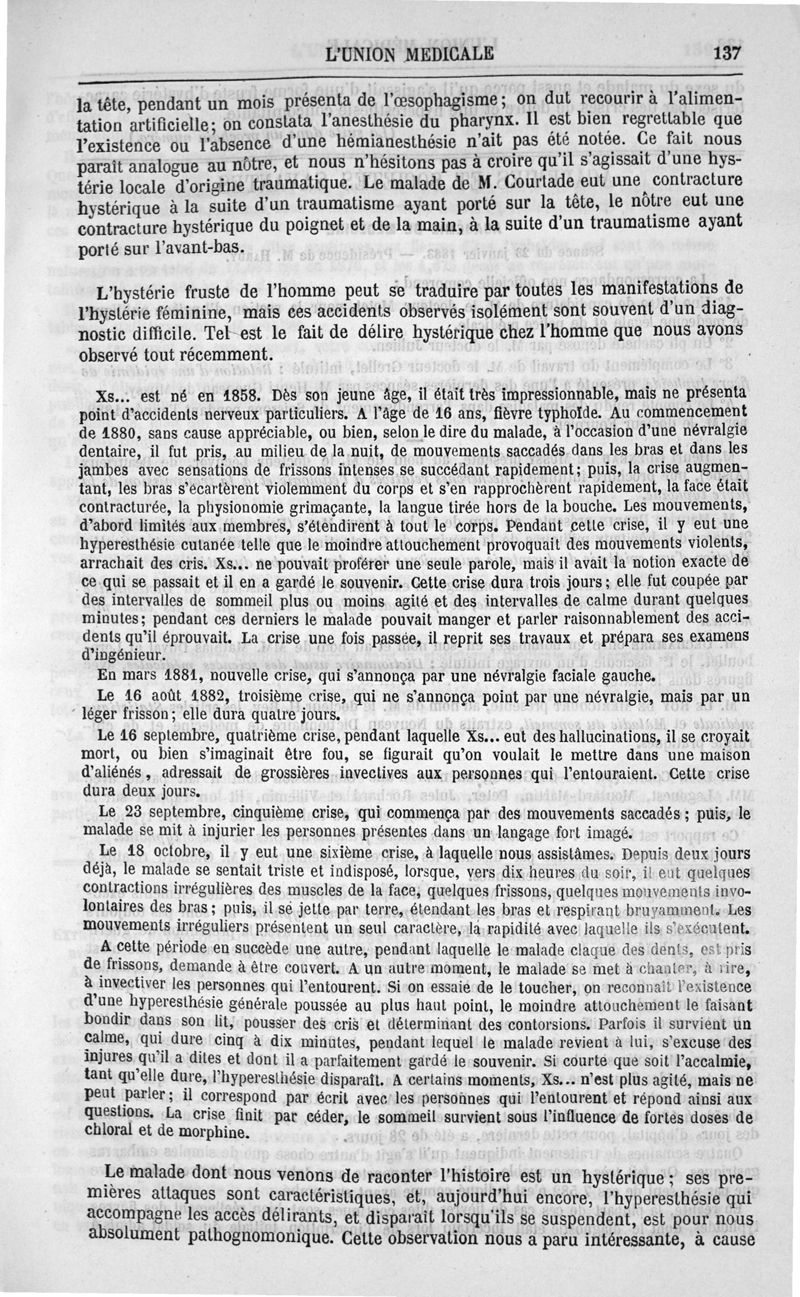 L'UNION MEDICALE 137

la tête, pendant un mois présenta de l'œsophagisme; on dut recourir à l'alimentation artificielle; on constata l'anesthésie du pharynx. Il est bien regrettable que l'existence ou l'absence d'une hémianesthésie n'ait pas été notée. Ce fait nous paraît analogue au nôtre, et nous n'hésitons pas à croire qu'il s'agissait d'une hystérie locale d'origine traumatique. Le malade de M. Courtade eut une contracture hystérique à la suite d'un traumatisme ayant porté sur la tête, le nôtre eut une contracture hystérique du poignet et de la main, à la suite d'un traumatisme ayant porté sur l'avant-bas.

L'hystérie fruste de l'homme peut se traduire par toutes les manifestations de l'hystérie féminine, mais ces accidents observés isolément sont souvent d'un diagnostic difficile. Tel est le fait de délire hystérique chez l'homme que nous avons observé tout récemment.

Xs... est né en 1858. Dès son jeune âge, il était très impressionnable, mais ne présenta point d'accidents nerveux particuliers. A l'âge de 16 ans, fièvre typhoïde. Au commencement de 1880, sans cause appréciable, ou bien, selon le dire du malade, à l'occasion d'une névralgie dentaire, il fut pris, au milieu de la nuit, de mouvements saccadés dans les bras et dans les jambes avec sensations de frissons intenses se succédant rapidement; puis, la crise augmentant, les bras s'écartèrent violemment du corps et s'en rapprochèrent rapidement, la face était contracturée, la physionomie grimaçante, la langue tirée hors de la bouche. Les mouvements, d'abord limités aux membres, s'étendirent à tout le corps. Pendant cette crise, il y eut une hyperesthésie cutanée telle que le moindre attouchement provoquait des mouvements violents, arrachait des cris. Xs... ne pouvait proférer une seule parole, mais il avait la notion exacte de ce qui se passait et il en a gardé le souvenir. Cette crise dura trois jours; elle fut coupée par des intervalles de sommeil plus ou moins agité et des intervalles de calme durant quelques minutes; pendant ces derniers le malade pouvait manger et parler raisonnablement des accidents qu'il éprouvait. La crise une fois passée, il reprit ses travaux et prépara ses examens d'ingénieur.

En mars 1881, nouvelle crise, qui s'annonça par une névralgie faciale gauche.

Le 16 août 1882, troisième crise, qui ne s'annonça point par une névralgie, mais par un léger frisson; elle dura quatre jours.

Le 16 septembre, quatrième crise, pendant laquelle Xs... eut des hallucinations, il se croyait mort, ou bien s'imaginait être fou, se figurait qu'on voulait le mettre dans une maison d'aliénés, adressait de grossières invectives aux personnes qui l'entouraient. Cette crise dura deux jours.

Le 23 septembre, cinquième crise, qui commença par des mouvements saccadés; puis, le malade se mit à injurier les personnes présentes dans un langage fort imagé.

Le 18 octobre, il y eut une sixième crise, à laquelle nous assistâmes. Depuis deux jours déjà, le malade se sentait triste et indisposé, lorsque, vers dix heures du soir, il eut quelques contractions irrégulières des muscles de la face, quelques frissons, quelques mouvements involontaires des bras; puis, il se jette par terre, étendant les bras et respirant bruyamment. Les mouvements irréguliers présentent un seul caractère, la rapidité avec laquelle ils s'exécutent.

A cette période en succède une autre, pendant laquelle le malade claque des dents, est pris de frissons, demande à être couvert. A un autre moment, le malade se met à chanter, à rire, à invectiver les personnes qui l'entourent. Si on essaie de le toucher, on reconnaît l'existence d'une hyperesthésie générale poussée au plus haut point, le moindre attouchement le faisant bondir dans son lit, pousser des cris et déterminant des contorsions. Parfois il survient un calme, qui dure cinq à dix minutes, pendant lequel le malade revient à lui, s'excuse des injures qu'il a dites et dont il a parfaitement gardé le souvenir. Si courte que soit l'accalmie, tant qu'elle dure, l'hyperesthésie disparaît. A certains moments, Xs... n'est plus agité, mais ne peut parler; il correspond par écrit avec les personnes qui l'entourent et répond ainsi aux questions. La crise finit par céder, le sommeil survient sous l'influence de fortes doses de chloral et de morphine.

Le malade dont nous venons de raconter l'histoire est un hystérique; ses premières attaques sont caractéristiques, et, aujourd'hui encore, l'hyperesthésie qui accompagne les accès délirants, et disparaît lorsqu'ils se suspendent, est pour nous absolument pathognomonique. Cette observation nous a paru intéressante, à cause